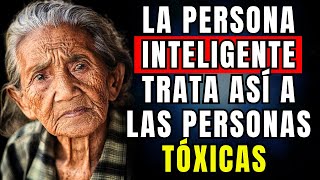 LA PERSONA INTELIGENTE TRATA ASÍ A LAS PERSONAS TÓXICAS